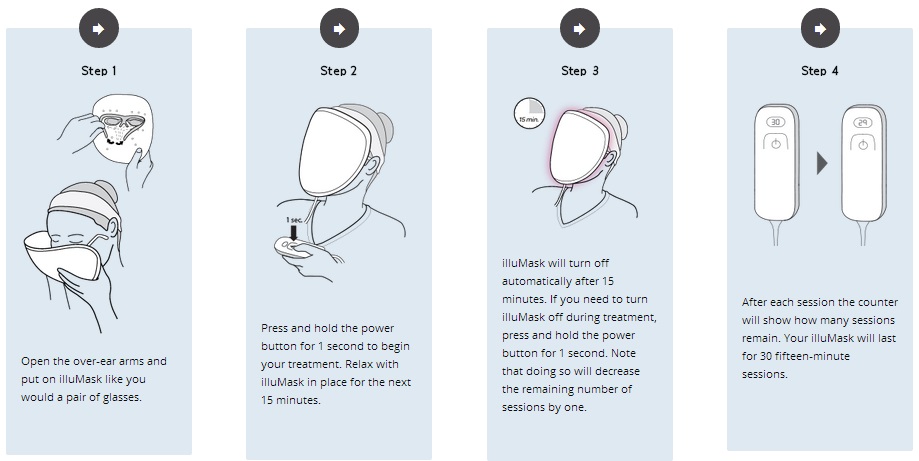 Step 1

Open the over-ear arms and put on illuMask like you would a pair of glasses.

Step 2

1 sec.

Press and hold the power button for 1 second to begin your treatment. Relax with illuMask in place for the next 15 minutes.

Step 3

15 min.

illuMask will turn off automatically after 15 minutes. If you need to turn illuMask off during treatment, press and hold the power button for 1 second. Note that doing so will decrease the remaining number of sessions by one.

Step 4

30

29

After each session the counter will show how many sessions remain. Your illuMask will last for 30 fifteen-minute sessions.